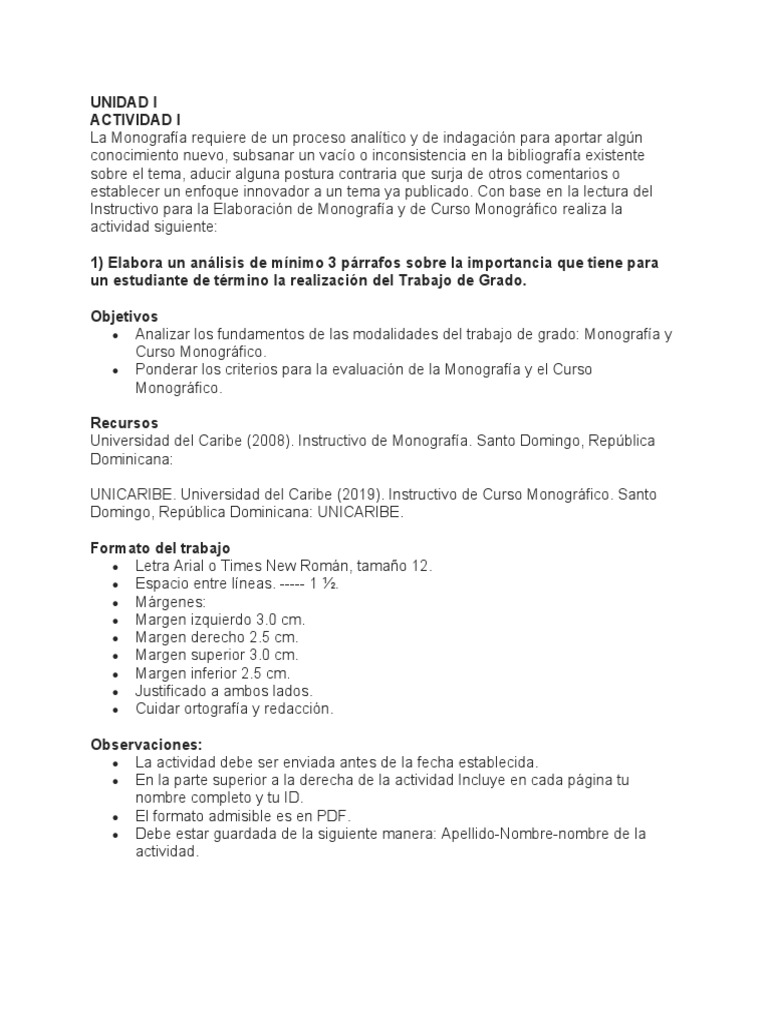 UNIDAD I
ACTIVIDAD I

La Monografía requiere de un proceso analítico y de indagación para aportar algún conocimiento nuevo, subsanar un vacío o inconsistencia en la bibliografía existente sobre el tema, aducir alguna postura contraria que surja de otros comentarios o establecer un enfoque innovador a un tema ya publicado. Con base en la lectura del Instructivo para la Elaboración de Monografía y de Curso Monográfico realiza la actividad siguiente:

1) Elabora un análisis de mínimo 3 párrafos sobre la importancia que tiene para un estudiante de término la realización del Trabajo de Grado.

Objetivos
• Analizar los fundamentos de las modalidades del trabajo de grado: Monografía y Curso Monográfico.
• Ponderar los criterios para la evaluación de la Monografía y el Curso Monográfico.

Recursos
Universidad del Caribe (2008). Instructivo de Monografía. Santo Domingo, República Dominicana:

UNICARIBE. Universidad del Caribe (2019). Instructivo de Curso Monográfico. Santo Domingo, República Dominicana: UNICARIBE.

Formato del trabajo
• Letra Arial o Times New Román, tamaño 12.
• Espacio entre líneas. ----- 1 ½.
• Márgenes:
• Margen izquierdo 3.0 cm.
• Margen derecho 2.5 cm.
• Margen superior 3.0 cm.
• Margen inferior 2.5 cm.
• Justificado a ambos lados.
• Cuidar ortografía y redacción.

Observaciones:
• La actividad debe ser enviada antes de la fecha establecida.
• En la parte superior a la derecha de la actividad Incluye en cada página tu nombre completo y tu ID.
• El formato admisible es en PDF.
• Debe estar guardada de la siguiente manera: Apellido-Nombre-nombre de la actividad.